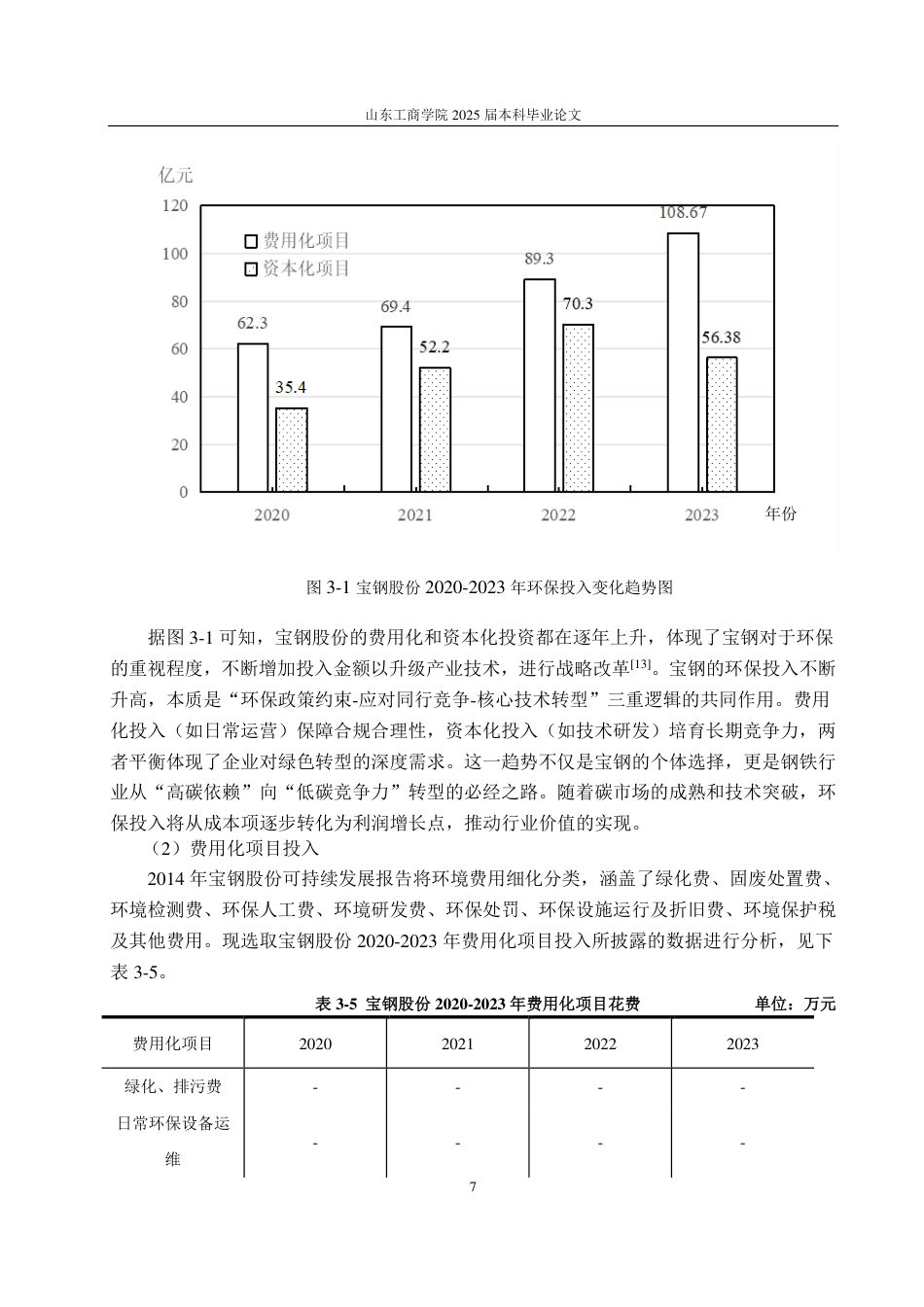 山东工商学院2025届本科毕业论文

亿元
120
100
80
60
40
20
0
费用化项目
资本化项目
62.3
35.4
69.4
52.2
89.3
70.3
108.67
56.38
2020
2021
2022
2023
年份

图3-1 宝钢股份2020-2023年环保投入变化趋势图

据图3-1可知，宝钢股份的费用化和资本化投资都在逐年上升，体现了宝钢对于环保的重视程度，不断增加投入金额以升级产业技术，进行战略改革$^{[13]}$。宝钢的环保投入不断升高，本质是“环保政策约束-应对同行竞争-核心技术转型”三重逻辑的共同作用。费用化投入（如日常运营）保障合规合理性，资本化投入（如技术研发）培育长期竞争力，两者平衡体现了企业对绿色转型的深度需求。这一趋势不仅是宝钢的个体选择，更是钢铁行业从“高碳依赖”向“低碳竞争力”转型的必经之路。随着碳市场的成熟和技术突破，环保投入将从成本项逐步转化为利润增长点，推动行业价值的实现。

（2）费用化项目投入

2014年宝钢股份可持续发展报告将环境费用细化分类，涵盖了绿化费、固废处置费、环境检测费、环保人工费、环境研发费、环保处罚、环保设施运行及折旧费、环境保护税及其他费用。现选取宝钢股份2020-2023年费用化项目投入所披露的数据进行分析，见下表3-5。

表3-5 宝钢股份2020-2023年费用化项目花费 单位：万元

| 费用化项目 | 2020 | 2021 | 2022 | 2023 |
|---|---|---|---|---|
| 绿化、排污费 | - | - | - | - |
| 日常环保设备运维 | - | - | - | - |

7